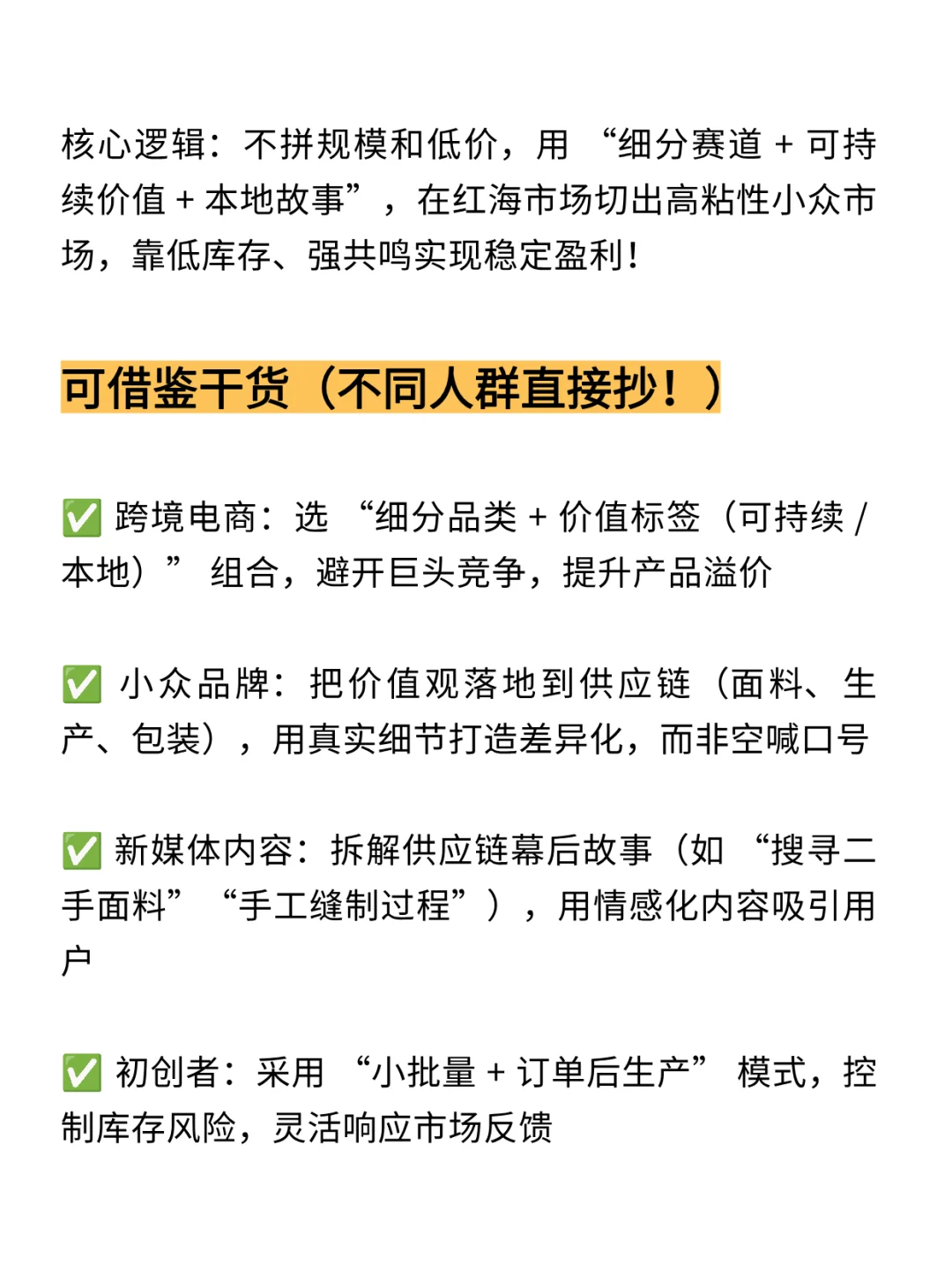 核心逻辑：不拼规模和低价，用 “细分赛道 + 可持续价值 + 本地故事”，在红海市场切出高粘性小众市场，靠低库存、强共鸣实现稳定盈利！

可借鉴干货（不同人群直接抄！）

✅ 跨境电商：选 “细分品类 + 价值标签（可持续 / 本地）” 组合，避开巨头竞争，提升产品溢价

✅ 小众品牌：把价值观落地到供应链（面料、生产、包装），用真实细节打造差异化，而非空喊口号

✅ 新媒体内容：拆解供应链幕后故事（如 “搜寻二手面料” “手工缝制过程”），用情感化内容吸引用户

✅ 初创者：采用 “小批量 + 订单后生产” 模式，控制库存风险，灵活响应市场反馈